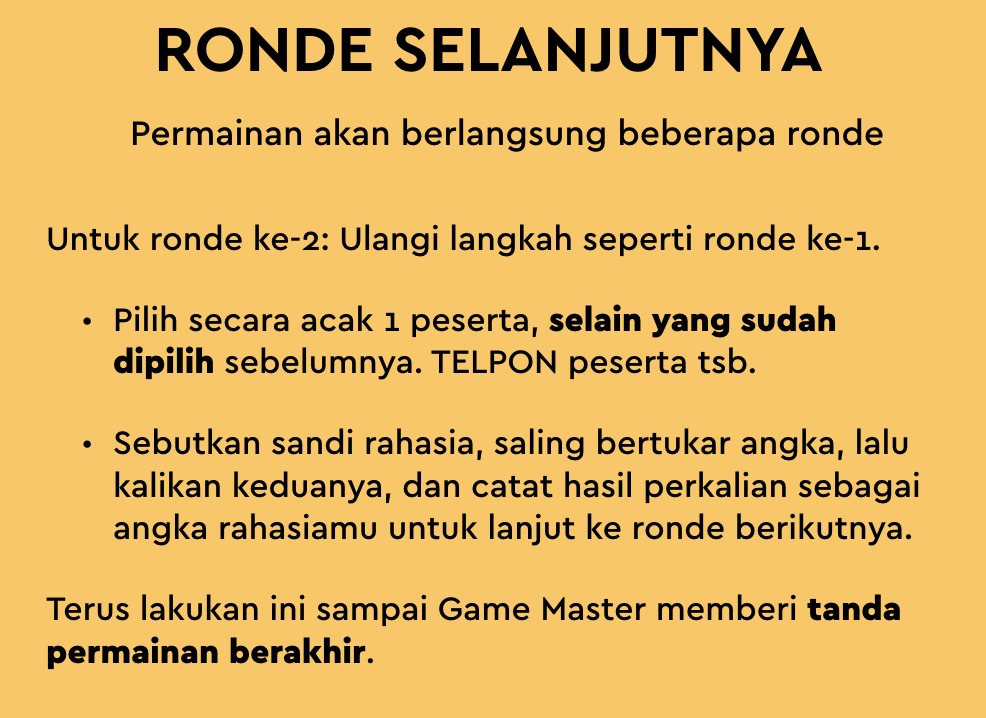 RONDE SELANJUTNYA

Permainan akan berlangsung beberapa ronde

Untuk ronde ke-2: Ulangi langkah seperti ronde ke-1.

• Pilih secara acak 1 peserta, selain yang sudah dipilih sebelumnya. TELPON peserta tsb.

• Sebutkan sandi rahasia, saling bertukar angka, lalu kalikan keduanya, dan catat hasil perkalian sebagai angka rahasiamu untuk lanjut ke ronde berikutnya.

Terus lakukan ini sampai Game Master memberi tanda permainan berakhir.